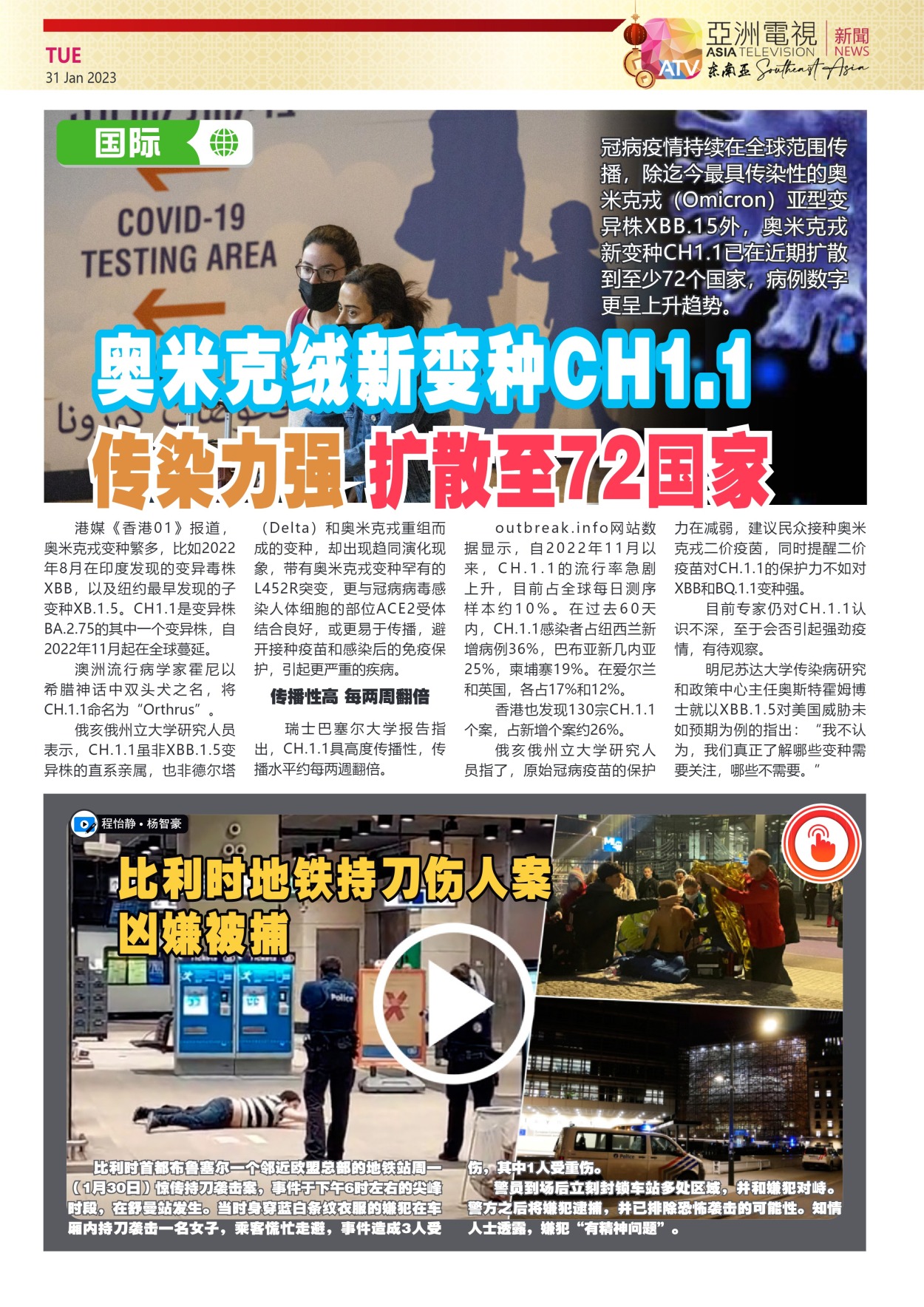 TUE
31 Jan 2023

亞洲電視
ASIA TELEVISION
ATV
新聞
NEWS
东南亚 Southeast Asia

国际

COVID-19
TESTING AREA

冠病疫情持续在全球范围传播，除迄今最具传染性的奥米克戎（Omicron）亚型变异株XBB.15外，奥米克戎新变种CH1.1已在近期扩散到至少72个国家，病例数字更呈上升趋势。

奥米克绒新变种CH1.1
传染力强 扩散至72国家

港媒《香港01》报道，奥米克戎变种繁多，比如2022年8月在印度发现的变异毒株XBB，以及纽约最早发现的子变种XB.1.5。CH1.1是变异株BA.2.75的其中一个变异株，自2022年11月起在全球蔓延。

澳洲流行病学家霍尼以希腊神话中双头犬之名，将CH.1.1命名为“Orthrus”。

俄亥俄州立大学研究人员表示，CH.1.1虽非XBB.1.5变异株的直系亲属，也非德尔塔（Delta）和奥米克戎重组而成的变种，却出现趋同演化现象，带有奥米克戎变种罕有的L452R突变，更与冠病病毒感染人体细胞的部位ACE2受体结合良好，或更易于传播，避开接种疫苗和感染后的免疫保护，引起更严重的疾病。

传播性高 每两周翻倍

瑞士巴塞尔大学报告指出，CH.1.1具高度传播性，传播水平约每两週翻倍。

outbreak.info网站数据显示，自2022年11月以来，CH.1.1的流行率急剧上升，目前占全球每日测序样本约10%。在过去60天内，CH.1.1感染者占纽西兰新增病例36%，巴布亚新几内亚25%，柬埔寨19%。在爱尔兰和英国，各占17%和12%。

香港也发现130宗CH.1.1个案，占新增个案约26%。

俄亥俄州立大学研究人员指了，原始冠病疫苗的保护力在减弱，建议民众接种奥米克戎二价疫菌，同时提醒二价疫苗对CH.1.1的保护力不如对XBB和BQ.1.1变种强。

目前专家仍对CH.1.1认识不深，至于会否引起强劲疫情，有待观察。

明尼苏达大学传染病研究和政策中心主任奥斯特霍姆博士就以XBB.1.5对美国威胁未如预期为例的指出：“我不认为，我们真正了解哪些变种需要关注，哪些不需要。”

程怡静 • 杨智豪

比利时地铁持刀伤人案
凶嫌被捕

比利时首都布鲁塞尔一个邻近欧盟总部的地铁站周一（1月30日）惊传持刀袭击案，事件于下午6时左右的尖峰时段，在舒曼站发生。当时身穿蓝白条纹衣服的嫌犯在车厢内持刀袭击一名女子，乘客慌忙走避，事件造成3人受伤，其中1人受重伤。

警员到场后立刻封锁车站多处区域，并和嫌犯对峙。警方之后将嫌犯逮捕，并已排除恐怖袭击的可能性。知情人士透露，嫌犯“有精神问题”。